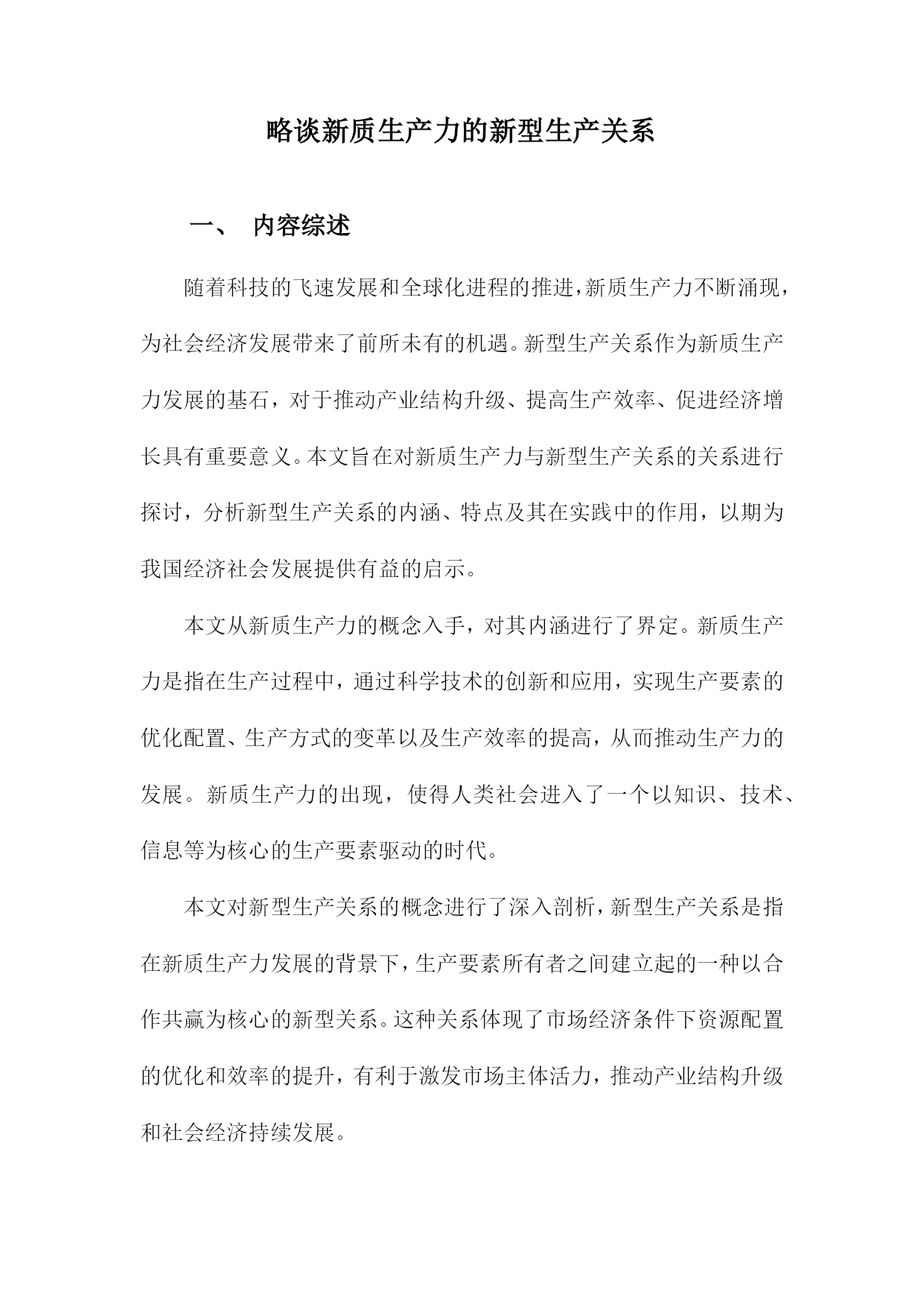 略谈新质生产力的新型生产关系

一、 内容综述

随着科技的飞速发展和全球化进程的推进，新质生产力不断涌现，为社会经济发展带来了前所未有的机遇。新型生产关系作为新质生产力发展的基石，对于推动产业结构升级、提高生产效率、促进经济增长具有重要意义。本文旨在对新质生产力与新型生产关系的关系进行探讨，分析新型生产关系的内涵、特点及其在实践中的作用，以期为我国经济社会发展提供有益的启示。

本文从新质生产力的概念入手，对其内涵进行了界定。新质生产力是指在生产过程中，通过科学技术的创新和应用，实现生产要素的优化配置、生产方式的变革以及生产效率的提高，从而推动生产力的发展。新质生产力的出现，使得人类社会进入了一个以知识、技术、信息等为核心的生产要素驱动的时代。

本文对新型生产关系的概念进行了深入剖析，新型生产关系是指在新质生产力发展的背景下，生产要素所有者之间建立起的一种以合作共赢为核心的新型关系。这种关系体现了市场经济条件下资源配置的优化和效率的提升，有利于激发市场主体活力，推动产业结构升级和社会经济持续发展。